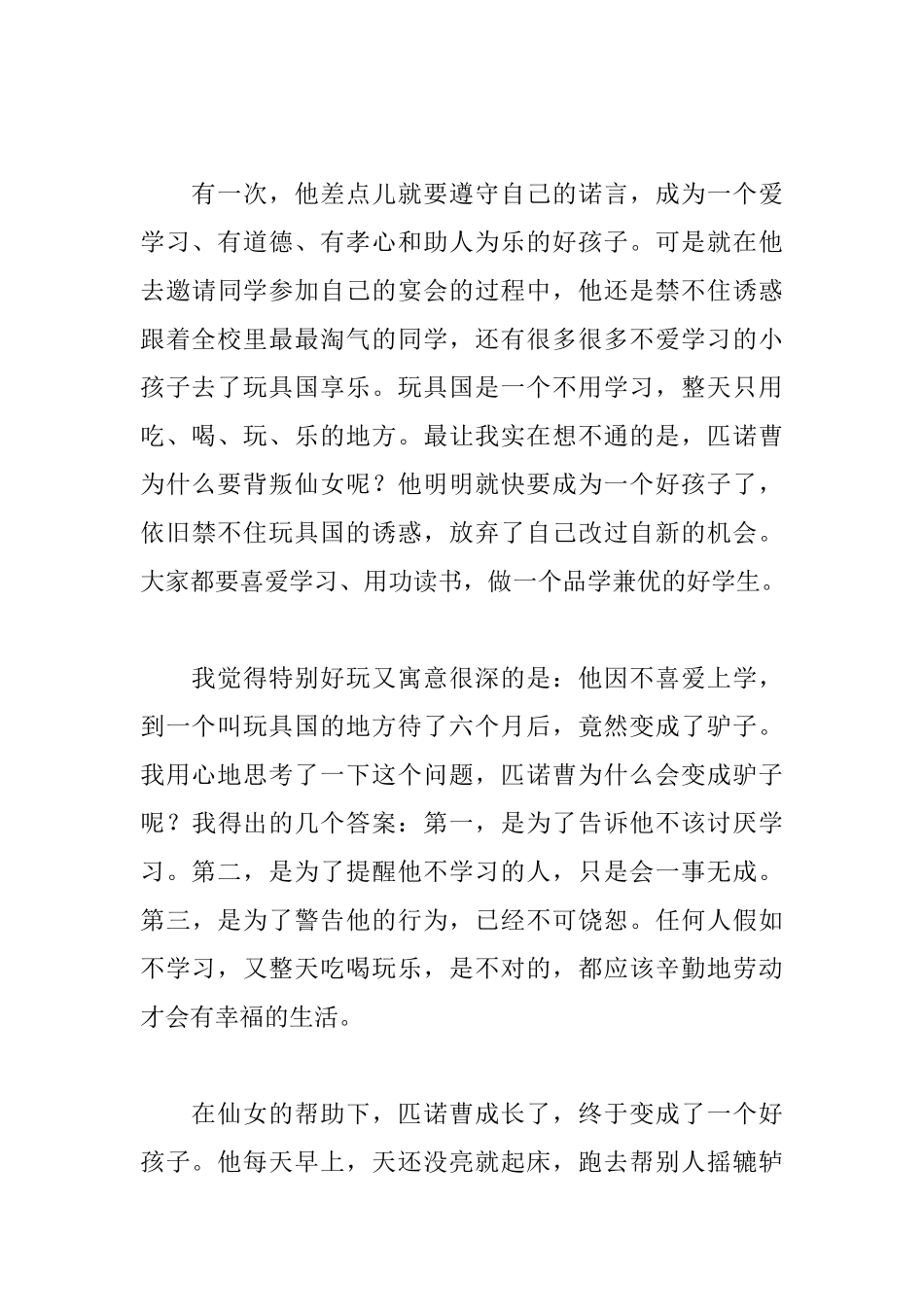 有一次，他差点儿就要遵守自己的诺言，成为一个爱学习、有道德、有孝心和助人为乐的好孩子。可是就在他去邀请同学参加自己的宴会的过程中，他还是禁不住诱惑跟着全校里最最淘气的同学，还有很多很多不爱学习的小孩子去了玩具国享乐。玩具国是一个不用学习，整天只用吃、喝、玩、乐的地方。最让我实在想不通的是，匹诺曹为什么要背叛仙女呢？他明明就快要成为一个好孩子了，依旧禁不住玩具国的诱惑，放弃了自己改过自新的机会。大家都要喜爱学习、用功读书，做一个品学兼优的好学生。

我觉得特别好玩又寓意很深的是：他因不喜爱上学，到一个叫玩具国的地方待了六个月后，竟然变成了驴子。我用心地思考了一下这个问题，匹诺曹为什么会变成驴子呢？我得出的几个答案：第一，是为了告诉他不该讨厌学习。第二，是为了提醒他不学习的人，只是会一事无成。第三，是为了警告他的行为，已经不可饶恕。任何人假如不学习，又整天吃喝玩乐，是不对的，都应该辛勤地劳动才会有幸福的生活。

在仙女的帮助下，匹诺曹成长了，终于变成了一个好孩子。他每天早上，天还没亮就起床，跑去帮别人摇辘轳